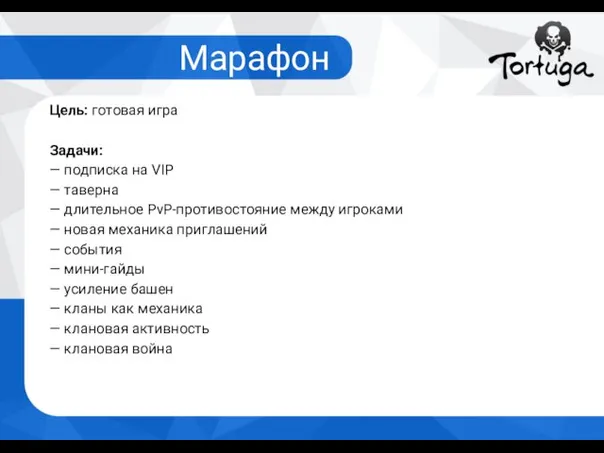 Марафон

Tortuga

Цель: готовая игра

Задачи:
— подписка на VIP
— таверна
— длительное PvP-противостояние между игроками
— новая механика приглашений
— события
— мини-гайды
— усиление башен
— кланы как механика
— клановая активность
— клановая война